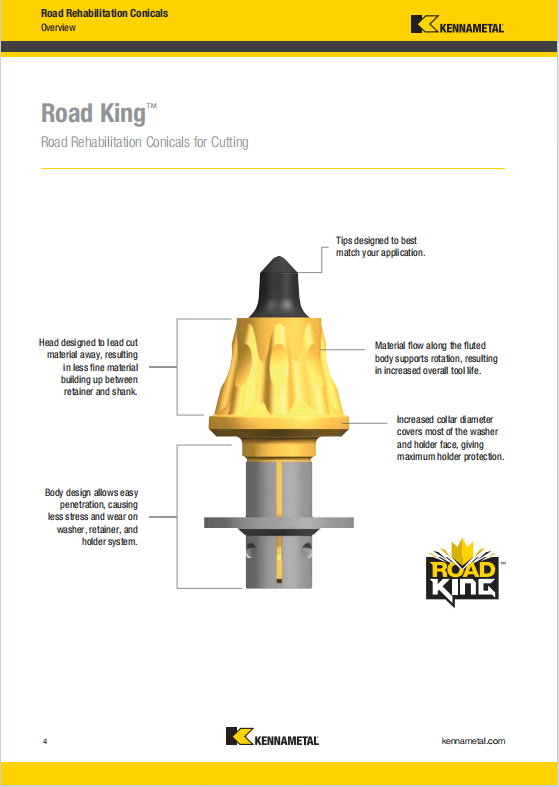 Road Rehabilitation Conicals
Overview

KENNAMETAL

Road King™

Road Rehabilitation Conicals for Cutting

Tips designed to best match your application.

Head designed to lead cut material away, resulting in less fine material building up between retainer and shank.

Material flow along the fluted body supports rotation, resulting in increased overall tool life.

Increased collar diameter covers most of the washer and holder face, giving maximum holder protection.

Body design allows easy penetration, causing less stress and wear on washer, retainer, and holder system.

ROAD KING™

4

KENNAMETAL

kennametal.com